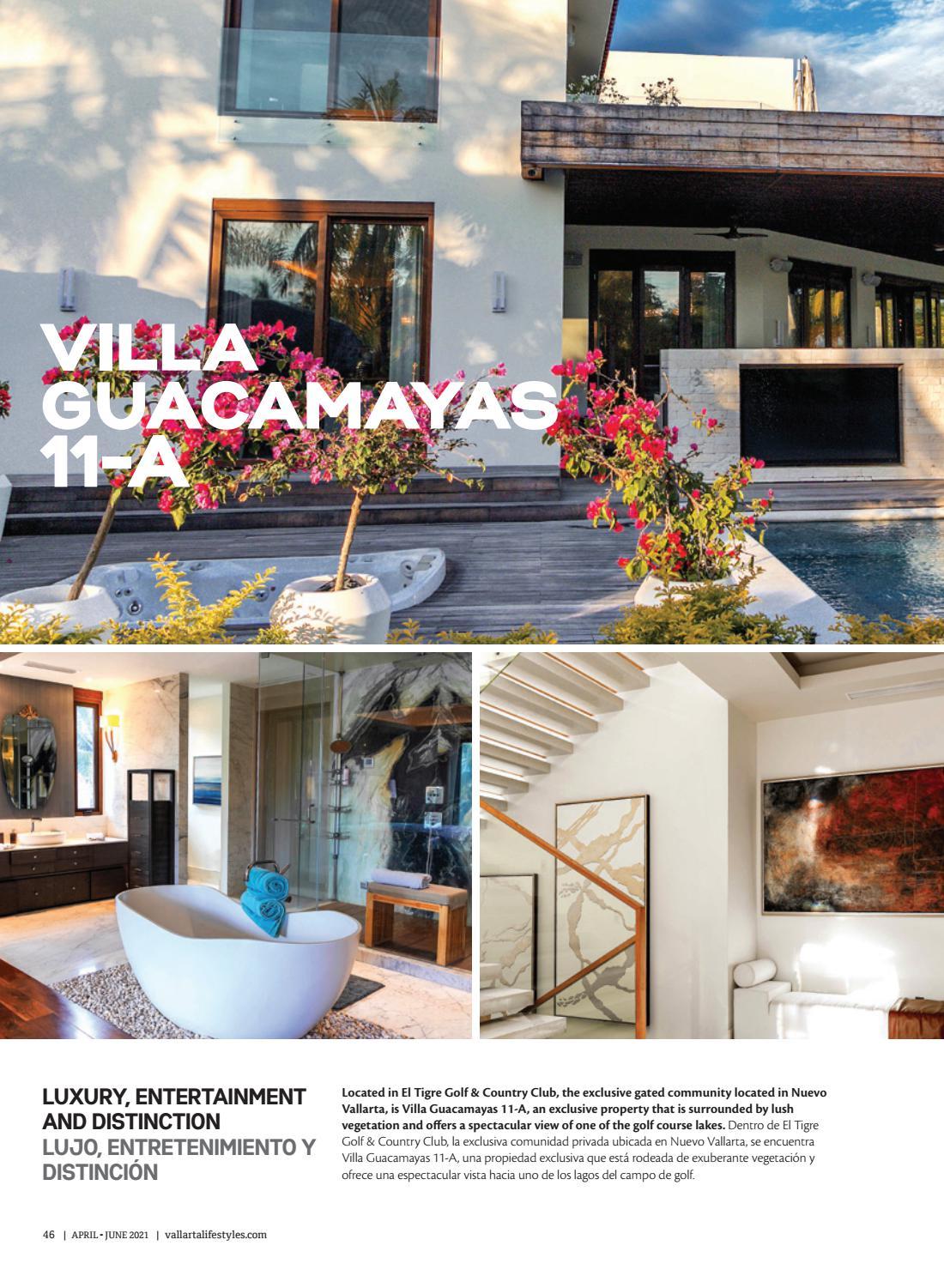 VILLA GUACAMAYAS 11-A

LUXURY, ENTERTAINMENT AND DISTINCTION
LUJO, ENTRETENIMIENTO Y DISTINCIÓN

Located in El Tigre Golf & Country Club, the exclusive gated community located in Nuevo Vallarta, is Villa Guacamayas 11-A, an exclusive property that is surrounded by lush vegetation and offers a spectacular view of one of the golf course lakes. Dentro de El Tigre Golf & Country Club, la exclusiva comunidad privada ubicada en Nuevo Vallarta, se encuentra Villa Guacamayas 11-A, una propiedad exclusiva que está rodeada de exuberante vegetación y ofrece una espectacular vista hacia uno de los lagos del campo de golf.

46 | APRIL - JUNE 2021 | vallartalifestyles.com